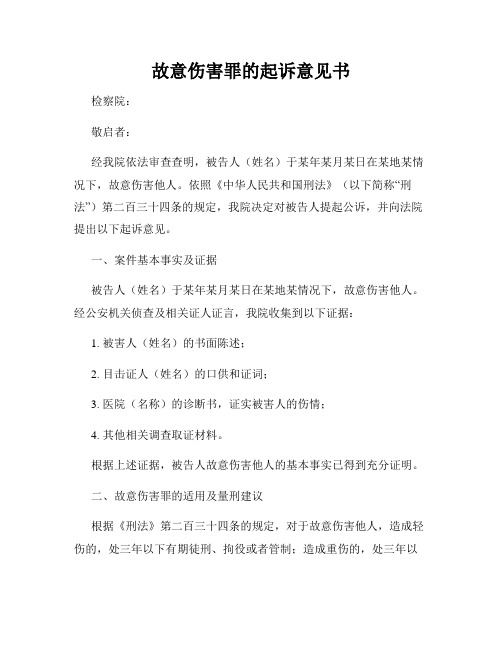 故意伤害罪的起诉意见书

检察院：

敬启者：

经我院依法审查查明，被告人（姓名）于某年某月某日在某地某情况下，故意伤害他人。依照《中华人民共和国刑法》（以下简称“刑法”）第二百三十四条的规定，我院决定对被告人提起公诉，并向法院提出以下起诉意见。

一、案件基本事实及证据

被告人（姓名）于某年某月某日在某地某情况下，故意伤害他人。经公安机关侦查及相关证人证言，我院收集到以下证据：

1. 被害人（姓名）的书面陈述；

2. 目击证人（姓名）的口供和证词；

3. 医院（名称）的诊断书，证实被害人的伤情；

4. 其他相关调查取证材料。

根据上述证据，被告人故意伤害他人的基本事实已得到充分证明。

二、故意伤害罪的适用及量刑建议

根据《刑法》第二百三十四条的规定，对于故意伤害他人，造成轻伤的，处三年以下有期徒刑、拘役或者管制；造成重伤的，处三年以